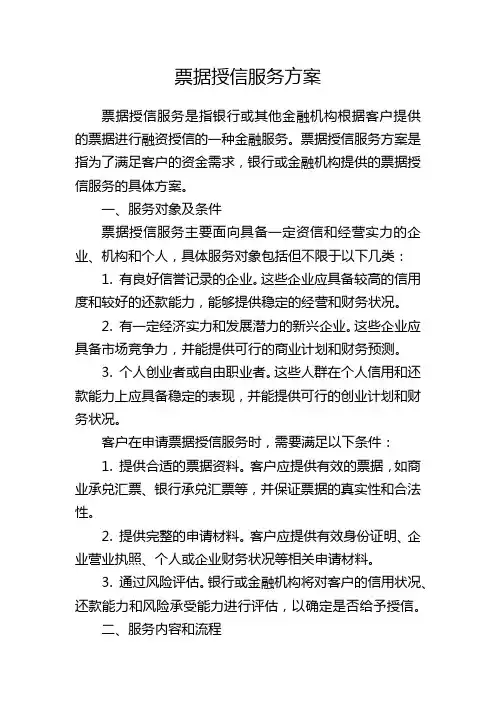 票据授信服务方案

票据授信服务是指银行或其他金融机构根据客户提供的票据进行融资授信的一种金融服务。票据授信服务方案是指为了满足客户的资金需求，银行或金融机构提供的票据授信服务的具体方案。

一、服务对象及条件

票据授信服务主要面向具备一定资信和经营实力的企业、机构和个人，具体服务对象包括但不限于以下几类：

1. 有良好信誉记录的企业。这些企业应具备较高的信用度和较好的还款能力，能够提供稳定的经营和财务状况。

2. 有一定经济实力和发展潜力的新兴企业。这些企业应具备市场竞争力，并能提供可行的商业计划和财务预测。

3. 个人创业者或自由职业者。这些人群在个人信用和还款能力上应具备稳定的表现，并能提供可行的创业计划和财务状况。

客户在申请票据授信服务时，需要满足以下条件：

1. 提供合适的票据资料。客户应提供有效的票据，如商业承兑汇票、银行承兑汇票等，并保证票据的真实性和合法性。

2. 提供完整的申请材料。客户应提供有效身份证明、企业营业执照、个人或企业财务状况等相关申请材料。

3. 通过风险评估。银行或金融机构将对客户的信用状况、还款能力和风险承受能力进行评估，以确定是否给予授信。

二、服务内容和流程